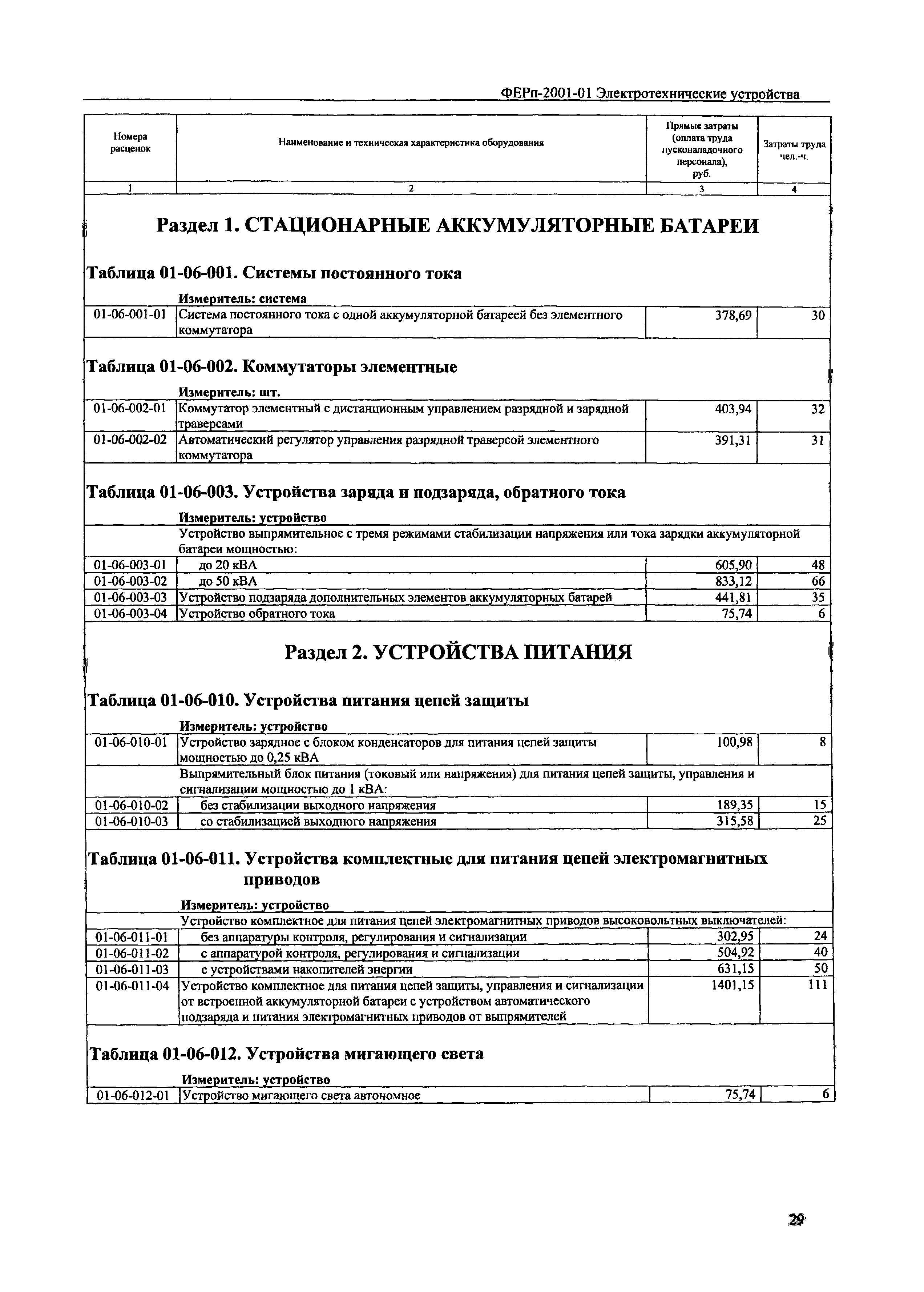 ФЕРп-2001-01 Электротехнические устройства

| Номера расценок | Наименование и техническая характеристика оборудования | Прямые затраты (оплата труда пусконаладочного персонала), руб. | Затраты труда чел.-ч. |
|---|---|---|---|
| 1 | 2 | 3 | 4 |

Раздел 1. СТАЦИОНАРНЫЕ АККУМУЛЯТОРНЫЕ БАТАРЕИ

Таблица 01-06-001. Системы постоянного тока

Измеритель: система

| | | | |
|---|---|---|---|
| 01-06-001-01 | Система постоянного тока с одной аккумуляторной батареей без элементного коммутатора | 378,69 | 30 |

Таблица 01-06-002. Коммутаторы элементные

Измеритель: шт.

| | | | |
|---|---|---|---|
| 01-06-002-01 | Коммутатор элементный с дистанционным управлением разрядной и зарядной траверсами | 403,94 | 32 |
| 01-06-002-02 | Автоматический регулятор управления разрядной траверсой элементного коммутатора | 391,31 | 31 |

Таблица 01-06-003. Устройства заряда и подзаряда, обратного тока

Измеритель: устройство

| | | | |
|---|---|---|---|
| | Устройство выпрямительное с тремя режимами стабилизации напряжения или тока зарядки аккумуляторной батареи мощностью: | | |
| 01-06-003-01 | до 20 кВА | 605,90 | 48 |
| 01-06-003-02 | до 50 кВА | 833,12 | 66 |
| 01-06-003-03 | Устройство подзаряда дополнительных элементов аккумуляторных батарей | 441,81 | 35 |
| 01-06-003-04 | Устройство обратного тока | 75,74 | 6 |

Раздел 2. УСТРОЙСТВА ПИТАНИЯ

Таблица 01-06-010. Устройства питания цепей защиты

Измеритель: устройство

| | | | |
|---|---|---|---|
| 01-06-010-01 | Устройство зарядное с блоком конденсаторов для питания цепей защиты мощностью до 0,25 кВА | 100,98 | 8 |
| | Выпрямительный блок питания (токовый или напряжения) для питания цепей защиты, управления и сигнализации мощностью до 1 кВА: | | |
| 01-06-010-02 | без стабилизации выходного напряжения | 189,35 | 15 |
| 01-06-010-03 | со стабилизацией выходного напряжения | 315,58 | 25 |

Таблица 01-06-011. Устройства комплектные для питания цепей электромагнитных приводов

Измеритель: устройство

| | | | |
|---|---|---|---|
| | Устройство комплектное для питания цепей электромагнитных приводов высоковольтных выключателей: | | |
| 01-06-011-01 | без аппаратуры контроля, регулирования и сигнализации | 302,95 | 24 |
| 01-06-011-02 | с аппаратурой контроля, регулирования и сигнализации | 504,92 | 40 |
| 01-06-011-03 | с устройствами накопителей энергии | 631,15 | 50 |
| 01-06-011-04 | Устройство комплектное для питания цепей защиты, управления и сигнализации от встроенной аккумуляторной батареи с устройством автоматического подзаряда и питания электромагнитных приводов от выпрямителей | 1401,15 | 111 |

Таблица 01-06-012. Устройства мигающего света

Измеритель: устройство

| | | | |
|---|---|---|---|
| 01-06-012-01 | Устройство мигающего света автономное | 75,74 | 6 |

29